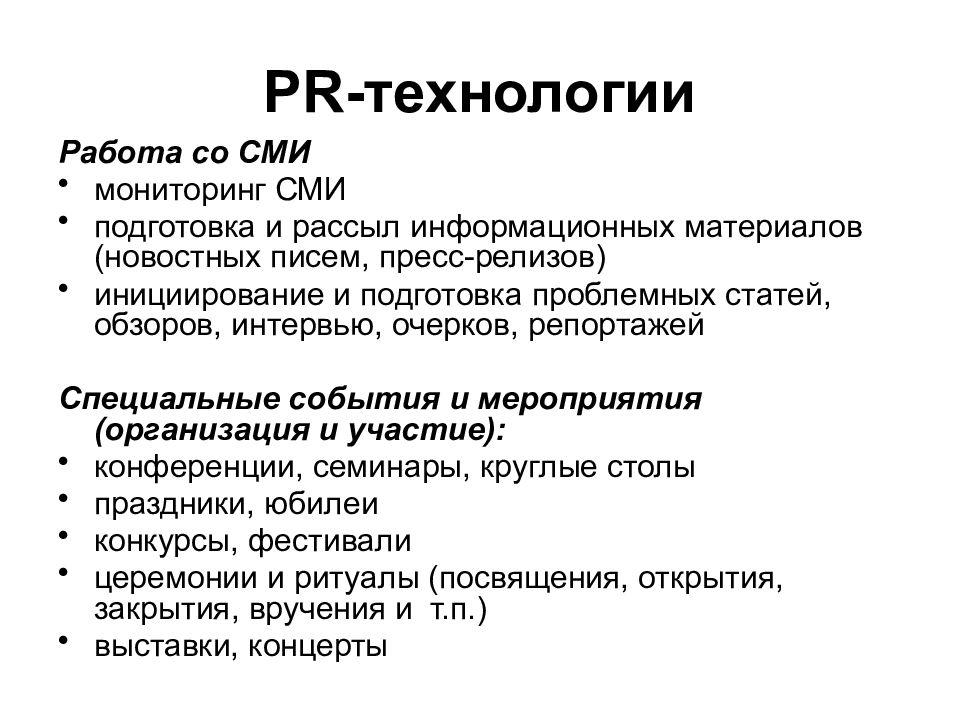 PR-технологии

Работа со СМИ

• мониторинг СМИ
• подготовка и рассыл информационных материалов (новостных писем, пресс-релизов)
• инициирование и подготовка проблемных статей, обзоров, интервью, очерков, репортажей

Специальные события и мероприятия (организация и участие):

• конференции, семинары, круглые столы
• праздники, юбилеи
• конкурсы, фестивали
• церемонии и ритуалы (посвящения, открытия, закрытия, вручения и т.п.)
• выставки, концерты